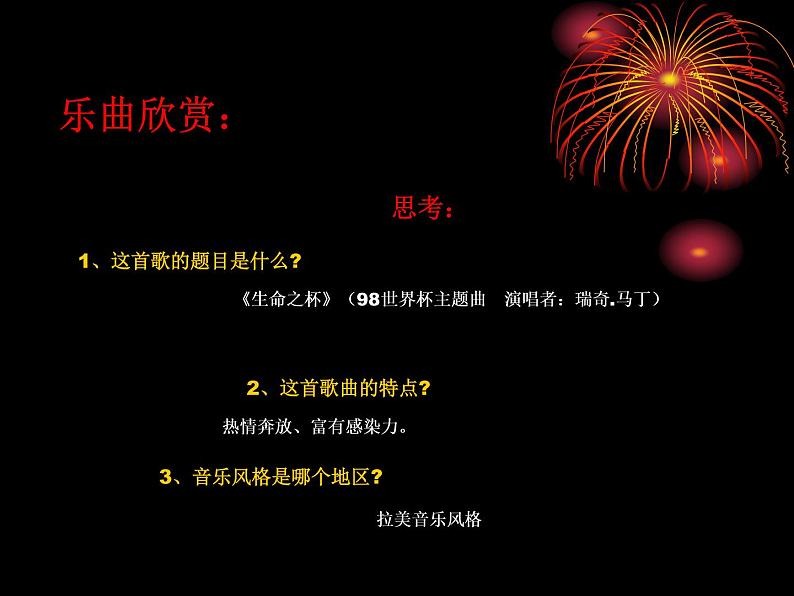 乐曲欣赏：

思考：

1、这首歌的题目是什么？

《生命之杯》（98世界杯主题曲　演唱者：瑞奇.马丁）

2、这首歌曲的特点？

热情奔放、富有感染力。

3、音乐风格是哪个地区？

拉美音乐风格